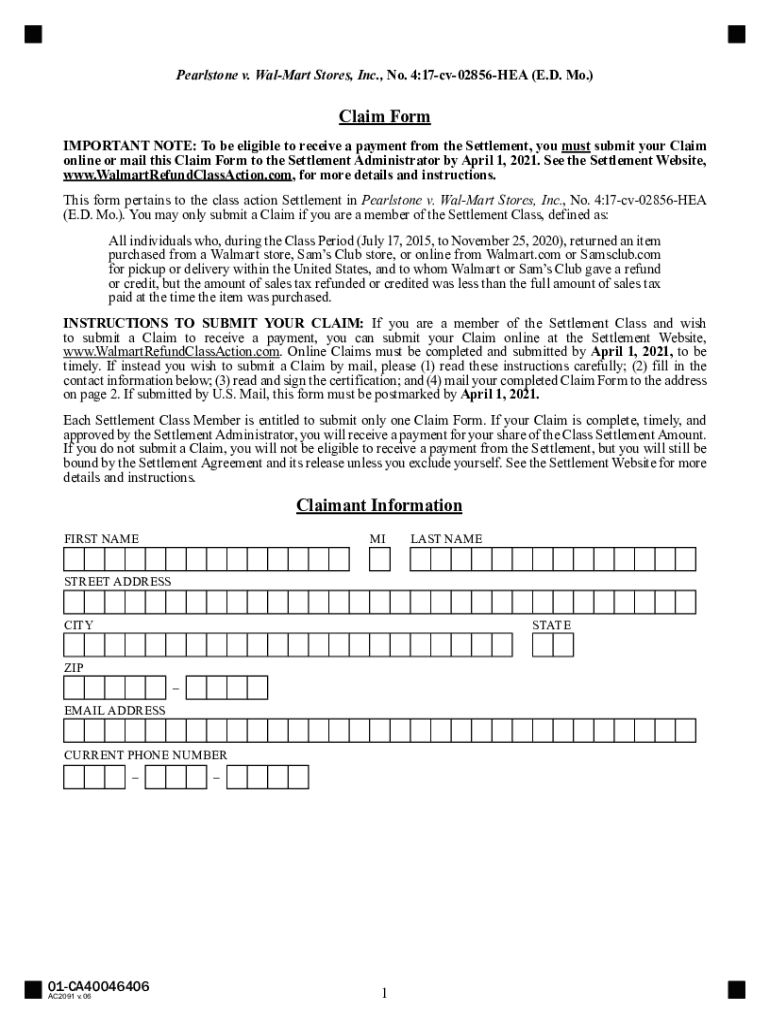 Pearlstone v. Wal-Mart Stores, Inc., No. 4:17-cv-02856-HEA (E.D. Mo.)

Claim Form

IMPORTANT NOTE: To be eligible to receive a payment from the Settlement, you must submit your Claim online or mail this Claim Form to the Settlement Administrator by April 1, 2021. See the Settlement Website, www.WalmartRefundClassAction.com, for more details and instructions.

This form pertains to the class action Settlement in Pearlstone v. Wal-Mart Stores, Inc., No. 4:17-cv-02856-HEA (E.D. Mo.). You may only submit a Claim if you are a member of the Settlement Class, defined as:

All individuals who, during the Class Period (July 17, 2015, to November 25, 2020), returned an item purchased from a Walmart store, Sam's Club store, or online from Walmart.com or Samsclub.com for pickup or delivery within the United States, and to whom Walmart or Sam's Club gave a refund or credit, but the amount of sales tax refunded or credited was less than the full amount of sales tax paid at the time the item was purchased.

INSTRUCTIONS TO SUBMIT YOUR CLAIM: If you are a member of the Settlement Class and wish to submit a Claim to receive a payment, you can submit your Claim online at the Settlement Website, www.WalmartRefundClassAction.com. Online Claims must be completed and submitted by April 1, 2021, to be timely. If instead you wish to submit a Claim by mail, please (1) read these instructions carefully; (2) fill in the contact information below; (3) read and sign the certification; and (4) mail your completed Claim Form to the address on page 2. If submitted by U.S. Mail, this form must be postmarked by April 1, 2021.

Each Settlement Class Member is entitled to submit only one Claim Form. If your Claim is complete, timely, and approved by the Settlement Administrator, you will receive a payment for your share of the Class Settlement Amount. If you do not submit a Claim, you will not be eligible to receive a payment from the Settlement, but you will still be bound by the Settlement Agreement and its release unless you exclude yourself. See the Settlement Website for more details and instructions.

Claimant Information

FIRST NAME MI LAST NAME

STREET ADDRESS

CITY STATE

ZIP
–

EMAIL ADDRESS

CURRENT PHONE NUMBER
– –

01-CA40046406
AC2091 v.06

1